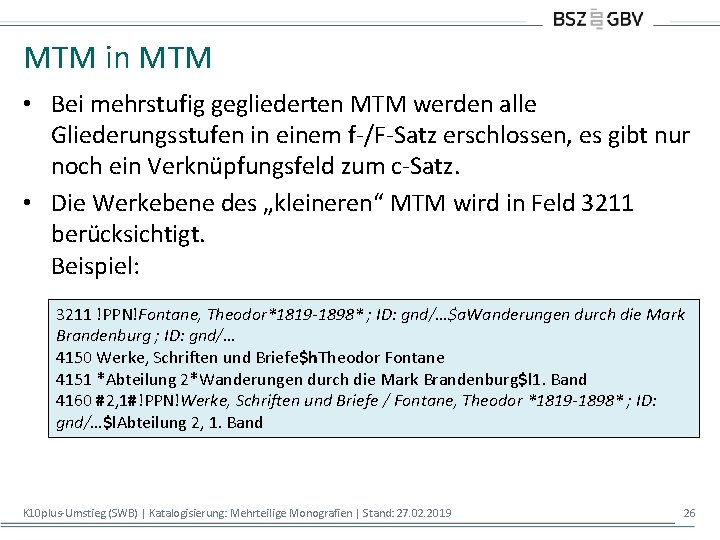 BSZ GBV

MTM in MTM

• Bei mehrstufig gegliederten MTM werden alle Gliederungsstufen in einem f-/F-Satz erschlossen, es gibt nur noch ein Verknüpfungsfeld zum c-Satz.

• Die Werkebene des „kleineren“ MTM wird in Feld 3211 berücksichtigt.
Beispiel:

3211 !PPN!Fontane, Theodor*1819-1898* ; ID: gnd/...$aWanderungen durch die Mark Brandenburg ; ID: gnd/...
4150 Werke, Schriften und Briefe$hTheodor Fontane
4151 *Abteilung 2*Wanderungen durch die Mark Brandenburg$l1. Band
4160 #2,1#!PPN!Werke, Schriften und Briefe / Fontane, Theodor *1819-1898* ; ID: gnd/...$lAbteilung 2, 1. Band

K10plus-Umstieg (SWB) | Katalogisierung: Mehrteilige Monografien | Stand: 27.02.2019 26